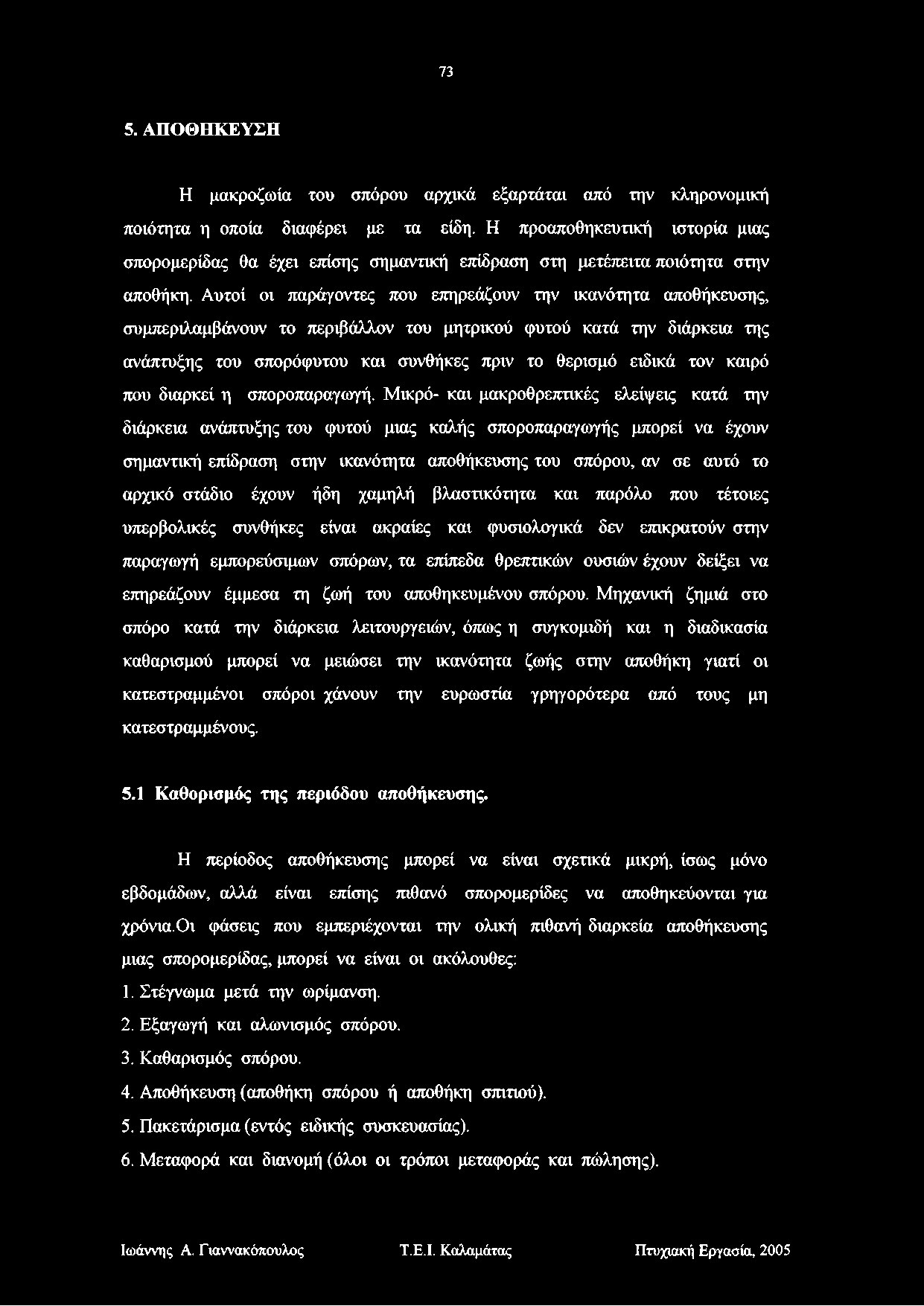 73

5. ΑΠΟΘΗΚΕΥΣΗ

Η μακροζωία του σπόρου αρχικά εξαρτάται από την κληρονομική ποιότητα η οποία διαφέρει με τα είδη. Η προαποθηκευτική ιστορία μιας σπορομερίδας θα έχει επίσης σημαντική επίδραση στη μετέπειτα ποιότητα στην αποθήκη. Αυτοί οι παράγοντες που επηρεάζουν την ικανότητα αποθήκευσης, συμπεριλαμβάνουν το περιβάλλον του μητρικού φυτού κατά την διάρκεια της ανάπτυξης του σπορόφυτου και συνθήκες πριν το θερισμό ειδικά τον καιρό που διαρκεί η σποροπαραγωγή. Μικρό- και μακροθρεπτικές ελείψεις κατά την διάρκεια ανάπτυξης του φυτού μιας καλής σποροπαραγωγής μπορεί να έχουν σημαντική επίδραση στην ικανότητα αποθήκευσης του σπόρου, αν σε αυτό το αρχικό στάδιο έχουν ήδη χαμηλή βλαστικότητα και παρόλο που τέτοιες υπερβολικές συνθήκες είναι ακραίες και φυσιολογικά δεν επικρατούν στην παραγωγή εμπορεύσιμων σπόρων, τα επίπεδα θρεπτικών ουσιών έχουν δείξει να επηρεάζουν έμμεσα τη ζωή του αποθηκευμένου σπόρου. Μηχανική ζημιά στο σπόρο κατά την διάρκεια λειτουργειών, όπως η συγκομιδή και η διαδικασία καθαρισμού μπορεί να μειώσει την ικανότητα ζωής στην αποθήκη γιατί οι κατεστραμμένοι σπόροι χάνουν την ευρωστία γρηγορότερα από τους μη κατεστραμμένους.

5.1 Καθορισμός της περιόδου αποθήκευσης.

Η περίοδος αποθήκευσης μπορεί να είναι σχετικά μικρή, ίσως μόνο εβδομάδων, αλλά είναι επίσης πιθανό σπορομερίδες να αποθηκεύονται για χρόνια.Οι φάσεις που εμπεριέχονται την ολική πιθανή διαρκεία αποθήκευσης μιας σπορομερίδας, μπορεί να είναι οι ακόλουθες:
1. Στέγνωμα μετά την ωρίμανση.
2. Εξαγωγή και αλωνισμός σπόρου.
3. Καθαρισμός σπόρου.
4. Αποθήκευση (αποθήκη σπόρου ή αποθήκη σπιτιού).
5. Πακετάρισμα (εντός ειδικής συσκευασίας).
6. Μεταφορά και διανομή (όλοι οι τρόποι μεταφοράς και πώλησης).

Ιωάννης Α. Γιαννακόπουλος Τ.Ε.Ι. Καλαμάτας Πτυχιακή Εργασία, 2005